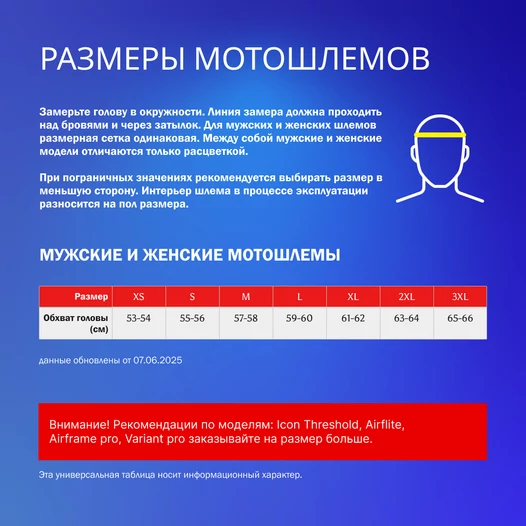 РАЗМЕРЫ МОТОШЛЕМОВ

Замерьте голову в окружности. Линия замера должна проходить над бровями и через затылок. Для мужских и женских шлемов размерная сетка одинаковая. Между собой мужские и женские модели отличаются только расцветкой.

При пограничных значениях рекомендуется выбирать размер в меньшую сторону. Интерьер шлема в процессе эксплуатации разносится на пол размера.

МУЖСКИЕ И ЖЕНСКИЕ МОТОШЛЕМЫ

| Размер | XS | S | M | L | XL | 2XL | 3XL |
|---|---|---|---|---|---|---|---|
| Обхват головы (см) | 53-54 | 55-56 | 57-58 | 59-60 | 61-62 | 63-64 | 65-66 |

данные обновлены от 07.06.2025

Внимание! Рекомендации по моделям: Icon Threshold, Airflite, Airframe pro, Variant pro заказывайте на размер больше.

Эта универсальная таблица носит информационный характер.